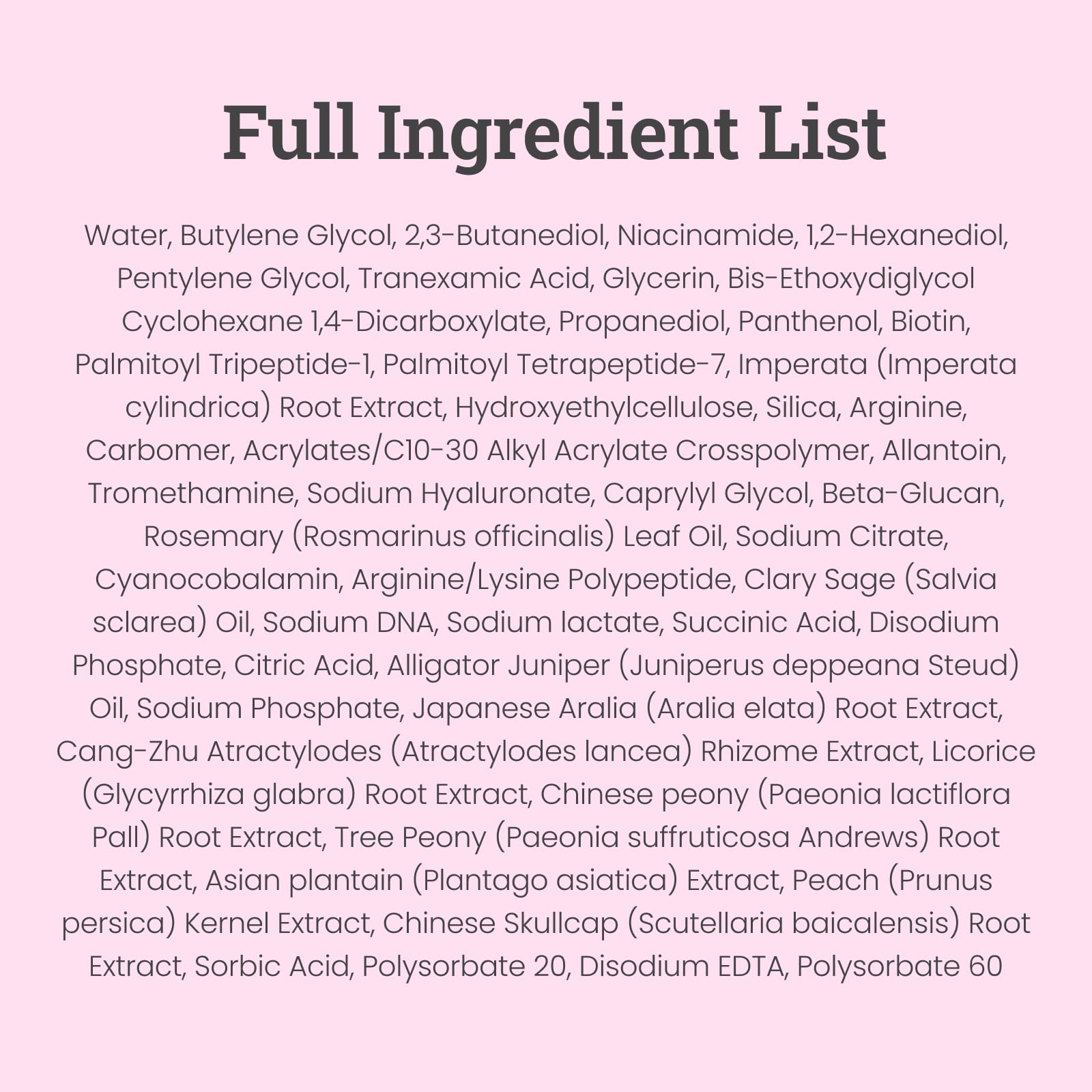 Full Ingredient List

Water, Butylene Glycol, 2,3-Butanediol, Niacinamide, 1,2-Hexanediol, Pentylene Glycol, Tranexamic Acid, Glycerin, Bis-Ethoxydiglycol Cyclohexane 1,4-Dicarboxylate, Propanediol, Panthenol, Biotin, Palmitoyl Tripeptide-1, Palmitoyl Tetrapeptide-7, Imperata (Imperata cylindrica) Root Extract, Hydroxyethylcellulose, Silica, Arginine, Carbomer, Acrylates/C10-30 Alkyl Acrylate Crosspolymer, Allantoin, Tromethamine, Sodium Hyaluronate, Caprylyl Glycol, Beta-Glucan, Rosemary (Rosmarinus officinalis) Leaf Oil, Sodium Citrate, Cyanocobalamin, Arginine/Lysine Polypeptide, Clary Sage (Salvia sclarea) Oil, Sodium DNA, Sodium lactate, Succinic Acid, Disodium Phosphate, Citric Acid, Alligator Juniper (Juniperus deppeana Steud) Oil, Sodium Phosphate, Japanese Aralia (Aralia elata) Root Extract, Cang-Zhu Atractylodes (Atractylodes lancea) Rhizome Extract, Licorice (Glycyrrhiza glabra) Root Extract, Chinese peony (Paeonia lactiflora Pall) Root Extract, Tree Peony (Paeonia suffruticosa Andrews) Root Extract, Asian plantain (Plantago asiatica) Extract, Peach (Prunus persica) Kernel Extract, Chinese Skullcap (Scutellaria baicalensis) Root Extract, Sorbic Acid, Polysorbate 20, Disodium EDTA, Polysorbate 60